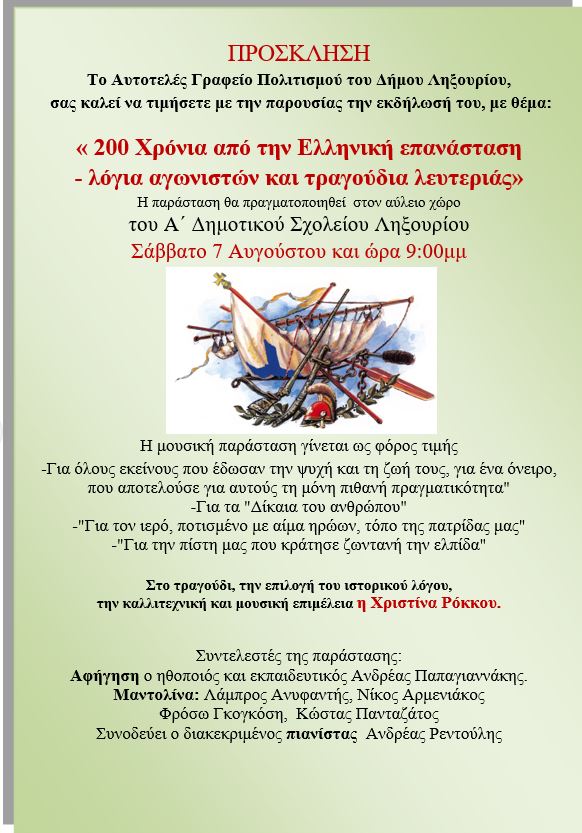 ΠΡΟΣΚΛΗΣΗ
Το Αυτοτελές Γραφείο Πολιτισμού του Δήμου Ληξουρίου, σας καλεί να τιμήσετε με την παρουσίας την εκδήλωσή του, με θέμα:

« 200 Χρόνια από την Ελληνική επανάσταση - λόγια αγωνιστών και τραγούδια λευτεριάς»
Η παράσταση θα πραγματοποιηθεί στον αύλειο χώρο του Α΄ Δημοτικού Σχολείου Ληξουρίου
Σάββατο 7 Αυγούστου και ώρα 9:00μμ

Η μουσική παράσταση γίνεται ως φόρος τιμής
-Για όλους εκείνους που έδωσαν την ψυχή και τη ζωή τους, για ένα όνειρο, που αποτελούσε για αυτούς τη μόνη πιθανή πραγματικότητα"
-Για τα "Δίκαια του ανθρώπου"
-"Για τον ιερό, ποτισμένο με αίμα ηρώων, τόπο της πατρίδας μας"
-"Για την πίστη μας που κράτησε ζωντανή την ελπίδα"

Στο τραγούδι, την επιλογή του ιστορικού λόγου, την καλλιτεχνική και μουσική επιμέλεια η Χριστίνα Ρόκκου.

Συντελεστές της παράστασης:
Αφήγηση ο ηθοποιός και εκπαιδευτικός Ανδρέας Παπαγιαννάκης.
Μαντολίνα: Λάμπρος Ανυφαντής, Νίκος Αρμενιάκος
Φρόσω Γκογκόση, Κώστας Πανταζάτος
Συνοδεύει ο διακεκριμένος πιανίστας Ανδρέας Ρεντούλης